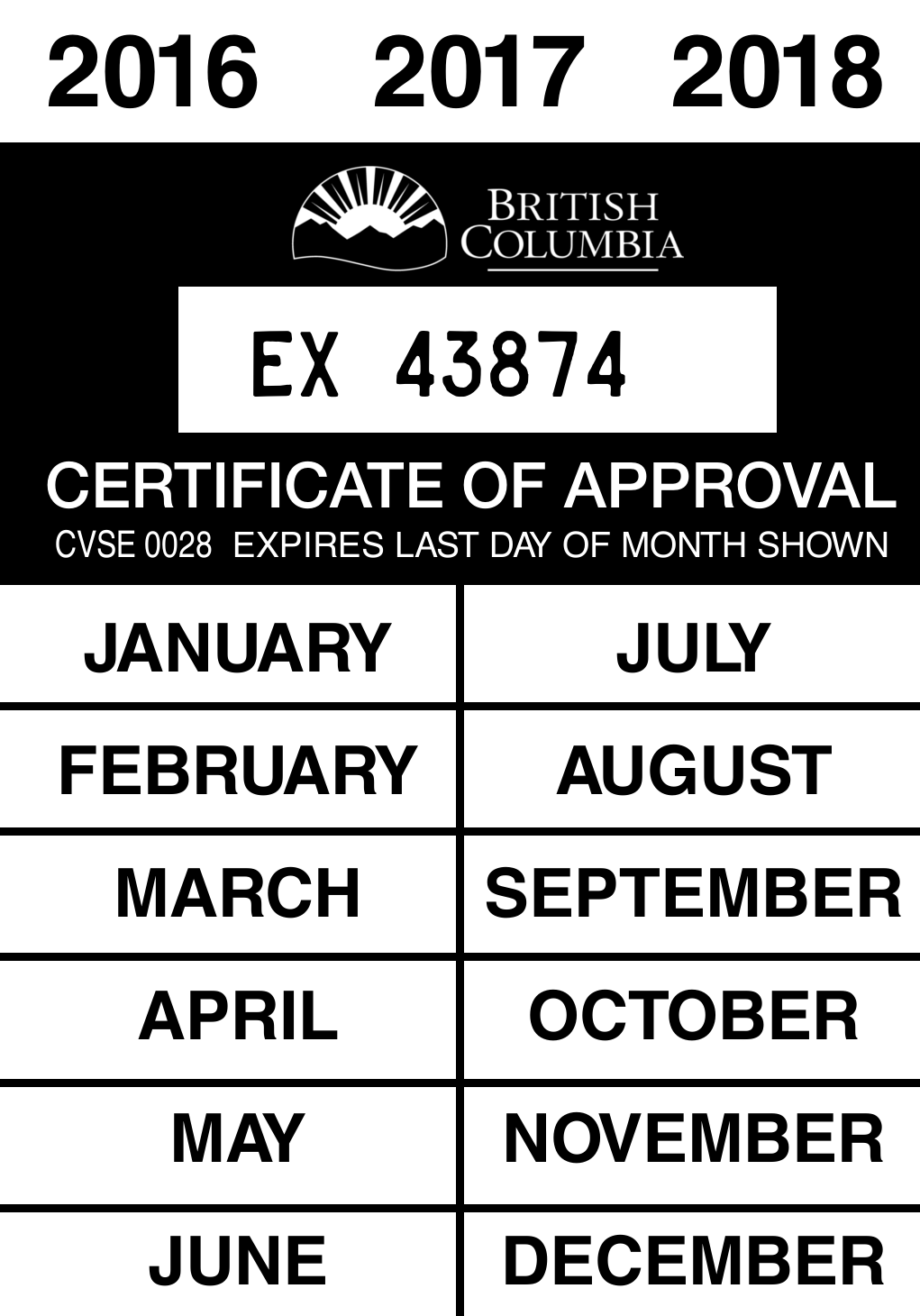 2016 2017 2018

BRITISH
COLUMBIA

EX 43874

CERTIFICATE OF APPROVAL

CVSE 0028 EXPIRES LAST DAY OF MONTH SHOWN

| JANUARY | JULY |
|---|---|
| FEBRUARY | AUGUST |
| MARCH | SEPTEMBER |
| APRIL | OCTOBER |
| MAY | NOVEMBER |
| JUNE | DECEMBER |